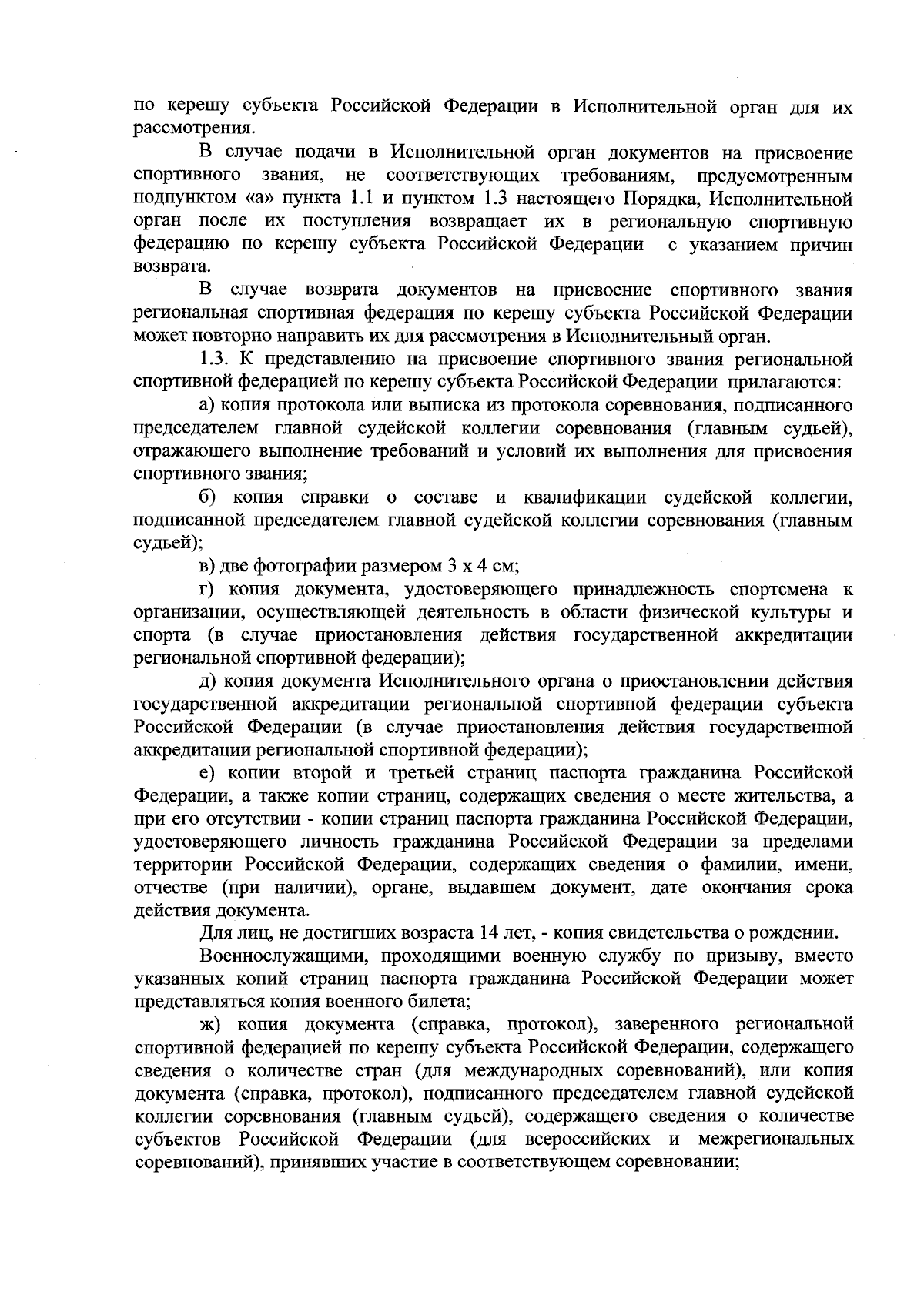 по керешу субъекта Российской Федерации в Исполнительной орган для их рассмотрения.

В случае подачи в Исполнительной орган документов на присвоение спортивного звания, не соответствующих требованиям, предусмотренным подпунктом «а» пункта 1.1 и пунктом 1.3 настоящего Порядка, Исполнительной орган после их поступления возвращает их в региональную спортивную федерацию по керешу субъекта Российской Федерации с указанием причин возврата.

В случае возврата документов на присвоение спортивного звания региональная спортивная федерация по керешу субъекта Российской Федерации может повторно направить их для рассмотрения в Исполнительный орган.

1.3. К представлению на присвоение спортивного звания региональной спортивной федерацией по керешу субъекта Российской Федерации прилагаются:

а) копия протокола или выписка из протокола соревнования, подписанного председателем главной судейской коллегии соревнования (главным судьей), отражающего выполнение требований и условий их выполнения для присвоения спортивного звания;

б) копия справки о составе и квалификации судейской коллегии, подписанной председателем главной судейской коллегии соревнования (главным судьей);

в) две фотографии размером 3 х 4 см;

г) копия документа, удостоверяющего принадлежность спортсмена к организации, осуществляющей деятельность в области физической культуры и спорта (в случае приостановления действия государственной аккредитации региональной спортивной федерации);

д) копия документа Исполнительного органа о приостановлении действия государственной аккредитации региональной спортивной федерации субъекта Российской Федерации (в случае приостановления действия государственной аккредитации региональной спортивной федерации);

е) копии второй и третьей страниц паспорта гражданина Российской Федерации, а также копии страниц, содержащих сведения о месте жительства, а при его отсутствии - копии страниц паспорта гражданина Российской Федерации, удостоверяющего личность гражданина Российской Федерации за пределами территории Российской Федерации, содержащих сведения о фамилии, имени, отчестве (при наличии), органе, выдавшем документ, дате окончания срока действия документа.

Для лиц, не достигших возраста 14 лет, - копия свидетельства о рождении.

Военнослужащими, проходящими военную службу по призыву, вместо указанных копий страниц паспорта гражданина Российской Федерации может представляться копия военного билета;

ж) копия документа (справка, протокол), заверенного региональной спортивной федерацией по керешу субъекта Российской Федерации, содержащего сведения о количестве стран (для международных соревнований), или копия документа (справка, протокол), подписанного председателем главной судейской коллегии соревнования (главным судьей), содержащего сведения о количестве субъектов Российской Федерации (для всероссийских и межрегиональных соревнований), принявших участие в соответствующем соревновании;